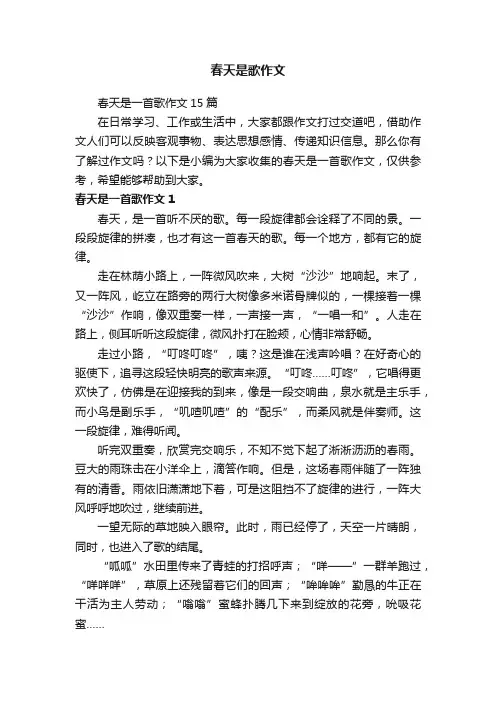 春天是歌作文

春天是一首歌作文 15 篇

在日常学习、工作或生活中，大家都跟作文打过交道吧，借助作文人们可以反映客观事物、表达思想感情、传递知识信息。那么你有了解过作文吗？以下是小编为大家收集的春天是一首歌作文，仅供参考，希望能够帮助到大家。

春天是一首歌作文 1

春天，是一首听不厌的歌。每一段旋律都会诠释了不同的景。一段段旋律的拼凑，也才有这一首春天的歌。每一个地方，都有它的旋律。

走在林荫小路上，一阵微风吹来，大树“沙沙”地响起。末了，又一阵风，屹立在路旁的两行大树像多米诺骨牌似的，一棵接着一棵“沙沙”作响，像双重奏一样，一声接一声，“一唱一和”。人走在路上，侧耳听听这段旋律，微风扑打在脸颊，心情非常舒畅。

走过小路，“叮咚叮咚”，咦？这是谁在浅声吟唱？在好奇心的驱使下，追寻这段轻快明亮的歌声来源。“叮咚……叮咚”，它唱得更欢快了，仿佛是在迎接我的到来，像是一段交响曲，泉水就是主乐手，而小鸟是副乐手，“叽喳叽喳”的“配乐”，而柔风就是伴奏师。这一段旋律，难得听闻。

听完双重奏，欣赏完交响乐，不知不觉下起了淅淅沥沥的春雨。豆大的雨珠击在小洋伞上，滴答作响。但是，这场春雨伴随了一阵独有的清香。雨依旧潇潇地下着，可是这阻挡不了旋律的进行，一阵大风呼呼地吹过，继续前进。

一望无际的草地映入眼帘。此时，雨已经停了，天空一片晴朗，同时，也进入了歌的结尾。

“呱呱”水田里传来了青蛙的打招呼声；“咩——”一群羊跑过，“咩咩咩”，草原上还残留着它们的回声；“哞哞哞”勤恳的牛正在干活为主人劳动；“嗡嗡”蜜蜂扑腾几下来到绽放的花旁，吮吸花蜜……